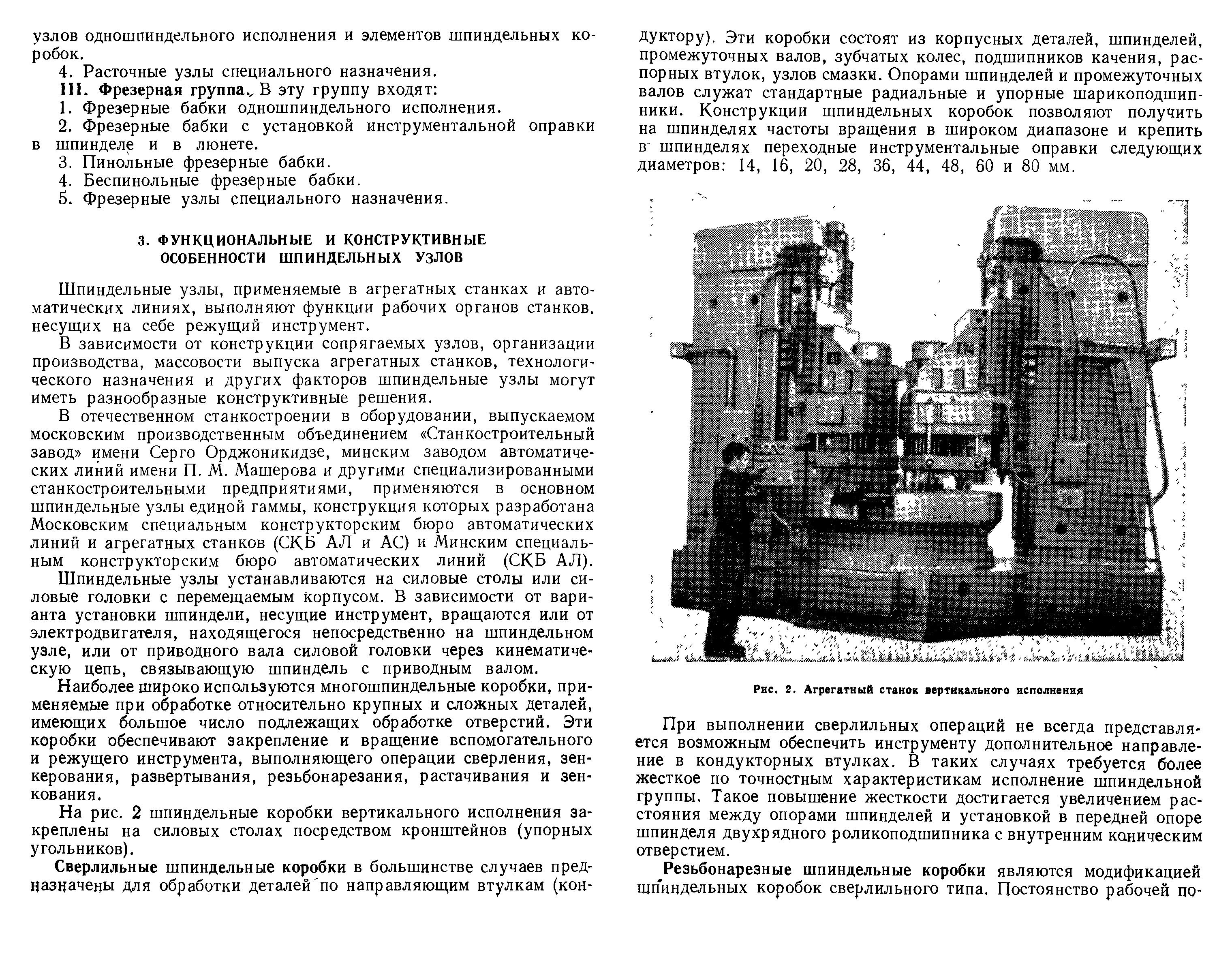 узлов одношпиндельного исполнения и элементов шпиндельных коробок.

4. Расточные узлы специального назначения.

III. Фрезерная группа. В эту группу входят:

1. Фрезерные бабки одношпиндельного исполнения.

2. Фрезерные бабки с установкой инструментальной оправки в шпинделе и в люнете.

3. Пинольные фрезерные бабки.

4. Беспинольные фрезерные бабки.

5. Фрезерные узлы специального назначения.

3. ФУНКЦИОНАЛЬНЫЕ И КОНСТРУКТИВНЫЕ ОСОБЕННОСТИ ШПИНДЕЛЬНЫХ УЗЛОВ

Шпиндельные узлы, применяемые в агрегатных станках и автоматических линиях, выполняют функции рабочих органов станков, несущих на себе режущий инструмент.

В зависимости от конструкции сопрягаемых узлов, организации производства, массовости выпуска агрегатных станков, технологического назначения и других факторов шпиндельные узлы могут иметь разнообразные конструктивные решения.

В отечественном станкостроении в оборудовании, выпускаемом московским производственным объединением «Станкостроительный завод» имени Серго Орджоникидзе, минским заводом автоматических линий имени П. М. Машерова и другими специализированными станкостроительными предприятиями, применяются в основном шпиндельные узлы единой гаммы, конструкция которых разработана Московским специальным конструкторским бюро автоматических линий и агрегатных станков (СКБ АЛ и АС) и Минским специальным конструкторским бюро автоматических линий (СКБ АЛ).

Шпиндельные узлы устанавливаются на силовые столы или силовые головки с перемещаемым корпусом. В зависимости от варианта установки шпиндели, несущие инструмент, вращаются или от электродвигателя, находящегося непосредственно на шпиндельном узле, или от приводного вала силовой головки через кинематическую цепь, связывающую шпиндель с приводным валом.

Наиболее широко используются многошпиндельные коробки, применяемые при обработке относительно крупных и сложных деталей, имеющих большое число подлежащих обработке отверстий. Эти коробки обеспечивают закрепление и вращение вспомогательного и режущего инструмента, выполняющего операции сверления, зенкерования, развертывания, резьбонарезания, растачивания и зенкования.

На рис. 2 шпиндельные коробки вертикального исполнения закреплены на силовых столах посредством кронштейнов (упорных угольников).

Сверлильные шпиндельные коробки в большинстве случаев предназначены для обработки деталей по направляющим втулкам (кондуктору). Эти коробки состоят из корпусных деталей, шпинделей, промежуточных валов, зубчатых колес, подшипников качения, распорных втулок, узлов смазки. Опорами шпинделей и промежуточных валов служат стандартные радиальные и упорные шарикоподшипники. Конструкции шпиндельных коробок позволяют получить на шпинделях частоты вращения в широком диапазоне и крепить в шпинделях переходные инструментальные оправки следующих диаметров: 14, 16, 20, 28, 36, 44, 48, 60 и 80 мм.

Рис. 2. Агрегатный станок вертикального исполнения

При выполнении сверлильных операций не всегда представляется возможным обеспечить инструменту дополнительное направление в кондукторных втулках. В таких случаях требуется более жесткое по точностным характеристикам исполнение шпиндельной группы. Такое повышение жесткости достигается увеличением расстояния между опорами шпинделей и установкой в передней опоре шпинделя двухрядного роликоподшипника с внутренним коническим отверстием.

Резьбонарезные шпиндельные коробки являются модификацией шпиндельных коробок сверлильного типа. Постоянство рабочей по-